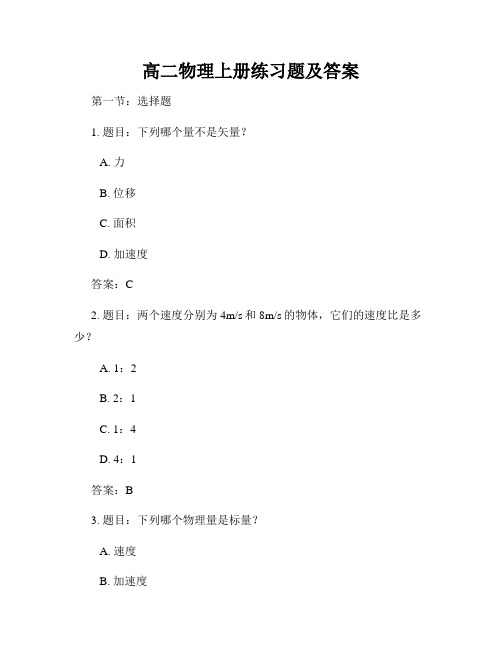 高二物理上册练习题及答案

第一节：选择题

1. 题目：下列哪个量不是矢量？

A. 力

B. 位移

C. 面积

D. 加速度

答案：C

2. 题目：两个速度分别为 4m/s 和 8m/s 的物体，它们的速度比是多少？

A. 1：2

B. 2：1

C. 1：4

D. 4：1

答案：B

3. 题目：下列哪个物理量是标量？

A. 速度

B. 加速度